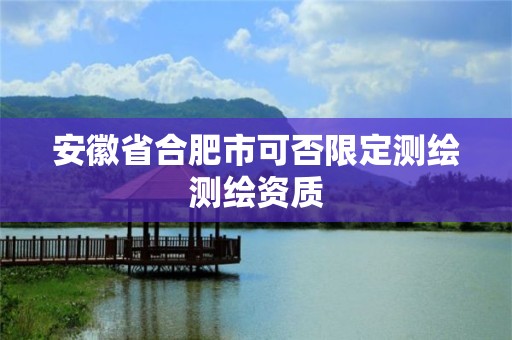 安徽省合肥市可否限定测绘测绘资质